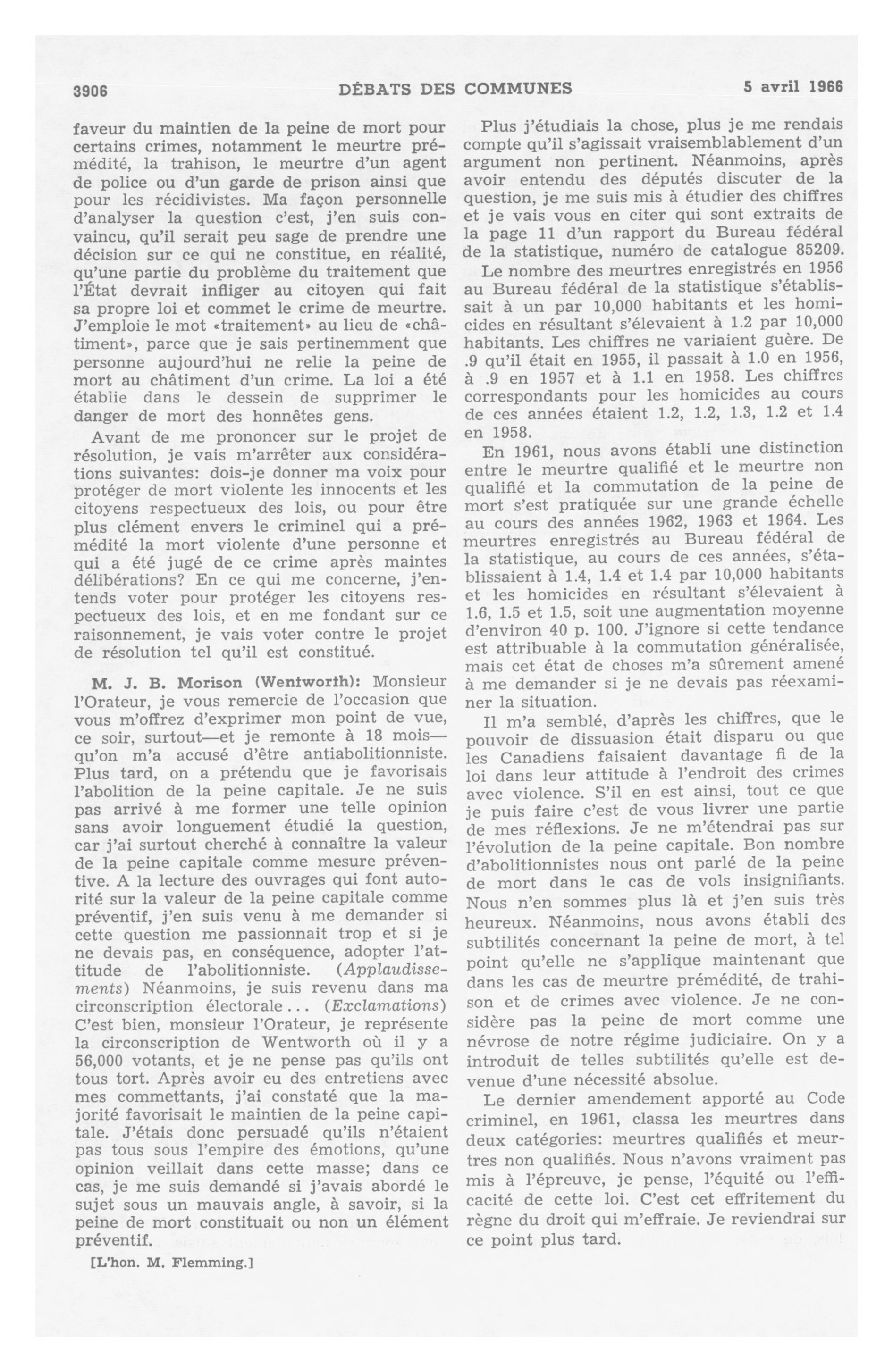 3906 DÉBATS DES COMMUNES 5 avril 1966

faveur du maintien de la peine de mort pour certains crimes, notamment le meurtre prémédité, la trahison, le meurtre d'un agent de police ou d'un garde de prison ainsi que pour les récidivistes. Ma façon personnelle d'analyser la question c'est, j'en suis convaincu, qu'il serait peu sage de prendre une décision sur ce qui ne constitue, en réalité, qu'une partie du problème du traitement que l'État devrait infliger au citoyen qui fait sa propre loi et commet le crime de meurtre. J'emploie le mot «traitement» au lieu de «châtiment», parce que je sais pertinemment que personne aujourd'hui ne relie la peine de mort au châtiment d'un crime. La loi a été établie dans le dessein de supprimer le danger de mort des honnêtes gens.

Avant de me prononcer sur le projet de résolution, je vais m'arrêter aux considérations suivantes: dois-je donner ma voix pour protéger de mort violente les innocents et les citoyens respectueux des lois, ou pour être plus clément envers le criminel qui a prémédité la mort violente d'une personne et qui a été jugé de ce crime après maintes délibérations? En ce qui me concerne, j'entends voter pour protéger les citoyens respectueux des lois, et en me fondant sur ce raisonnement, je vais voter contre le projet de résolution tel qu'il est constitué.

M. J. B. Morison (Wentworth): Monsieur l'Orateur, je vous remercie de l'occasion que vous m'offrez d'exprimer mon point de vue, ce soir, surtout—et je remonte à 18 mois—qu'on m'a accusé d'être antiabolitionniste. Plus tard, on a prétendu que je favorisais l'abolition de la peine capitale. Je ne suis pas arrivé à me former une telle opinion sans avoir longuement étudié la question, car j'ai surtout cherché à connaître la valeur de la peine capitale comme mesure préventive. A la lecture des ouvrages qui font autorité sur la valeur de la peine capitale comme préventif, j'en suis venu à me demander si cette question me passionnait trop et si je ne devais pas, en conséquence, adopter l'attitude de l'abolitionniste. (Applaudissements) Néanmoins, je suis revenu dans ma circonscription électorale... (Exclamations) C'est bien, monsieur l'Orateur, je représente la circonscription de Wentworth où il y a 56,000 votants, et je ne pense pas qu'ils ont tous tort. Après avoir eu des entretiens avec mes commettants, j'ai constaté que la majorité favorisait le maintien de la peine capitale. J'étais donc persuadé qu'ils n'étaient pas tous sous l'empire des émotions, qu'une opinion veillait dans cette masse; dans ce cas, je me suis demandé si j'avais abordé le sujet sous un mauvais angle, à savoir, si la peine de mort constituait ou non un élément préventif.

[L'hon. M. Flemming.]

Plus j'étudiais la chose, plus je me rendais compte qu'il s'agissait vraisemblablement d'un argument non pertinent. Néanmoins, après avoir entendu des députés discuter de la question, je me suis mis à étudier des chiffres et je vais vous en citer qui sont extraits de la page 11 d'un rapport du Bureau fédéral de la statistique, numéro de catalogue 85209.

Le nombre des meurtres enregistrés en 1956 au Bureau fédéral de la statistique s'établissait à un par 10,000 habitants et les homicides en résultant s'élevaient à 1.2 par 10,000 habitants. Les chiffres ne variaient guère. De .9 qu'il était en 1955, il passait à 1.0 en 1956, à .9 en 1957 et à 1.1 en 1958. Les chiffres correspondants pour les homicides au cours de ces années étaient 1.2, 1.2, 1.3, 1.2 et 1.4 en 1958.

En 1961, nous avons établi une distinction entre le meurtre qualifié et le meurtre non qualifié et la commutation de la peine de mort s'est pratiquée sur une grande échelle au cours des années 1962, 1963 et 1964. Les meurtres enregistrés au Bureau fédéral de la statistique, au cours de ces années, s'établissaient à 1.4, 1.4 et 1.4 par 10,000 habitants et les homicides en résultant s'élevaient à 1.6, 1.5 et 1.5, soit une augmentation moyenne d'environ 40 p. 100. J'ignore si cette tendance est attribuable à la commutation généralisée, mais cet état de choses m'a sûrement amené à me demander si je ne devais pas réexaminer la situation.

Il m'a semblé, d'après les chiffres, que le pouvoir de dissuasion était disparu ou que les Canadiens faisaient davantage fi de la loi dans leur attitude à l'endroit des crimes avec violence. S'il en est ainsi, tout ce que je puis faire c'est de vous livrer une partie de mes réflexions. Je ne m'étendrai pas sur l'évolution de la peine capitale. Bon nombre d'abolitionnistes nous ont parlé de la peine de mort dans le cas de vols insignifiants. Nous n'en sommes plus là et j'en suis très heureux. Néanmoins, nous avons établi des subtilités concernant la peine de mort, à tel point qu'elle ne s'applique maintenant que dans les cas de meurtre prémédité, de trahison et de crimes avec violence. Je ne considère pas la peine de mort comme une névrose de notre régime judiciaire. On y a introduit de telles subtilités qu'elle est devenue d'une nécessité absolue.

Le dernier amendement apporté au Code criminel, en 1961, classa les meurtres dans deux catégories: meurtres qualifiés et meurtres non qualifiés. Nous n'avons vraiment pas mis à l'épreuve, je pense, l'équité ou l'efficacité de cette loi. C'est cet effritement du règne du droit qui m'effraie. Je reviendrai sur ce point plus tard.